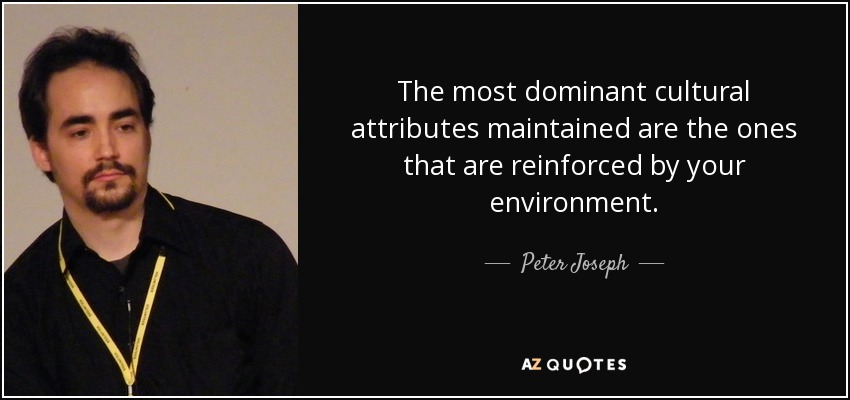 The most dominant cultural attributes maintained are the ones that are reinforced by your environment.

— Peter Joseph —

AZ QUOTES